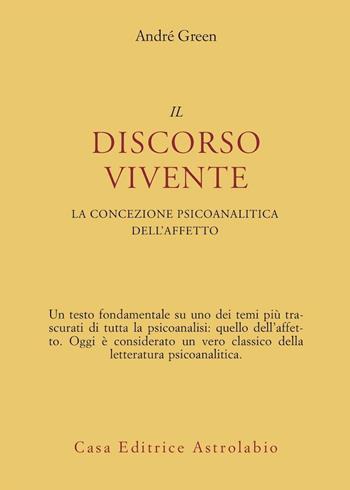 André Green

IL
DISCORSO
VIVENTE

LA CONCEZIONE PSICOANALITICA
DELL'AFFETTO

Un testo fondamentale su uno dei temi più trascurati di tutta la psicoanalisi: quello dell'affetto. Oggi è considerato un vero classico della letteratura psicoanalitica.

Casa Editrice Astrolabio